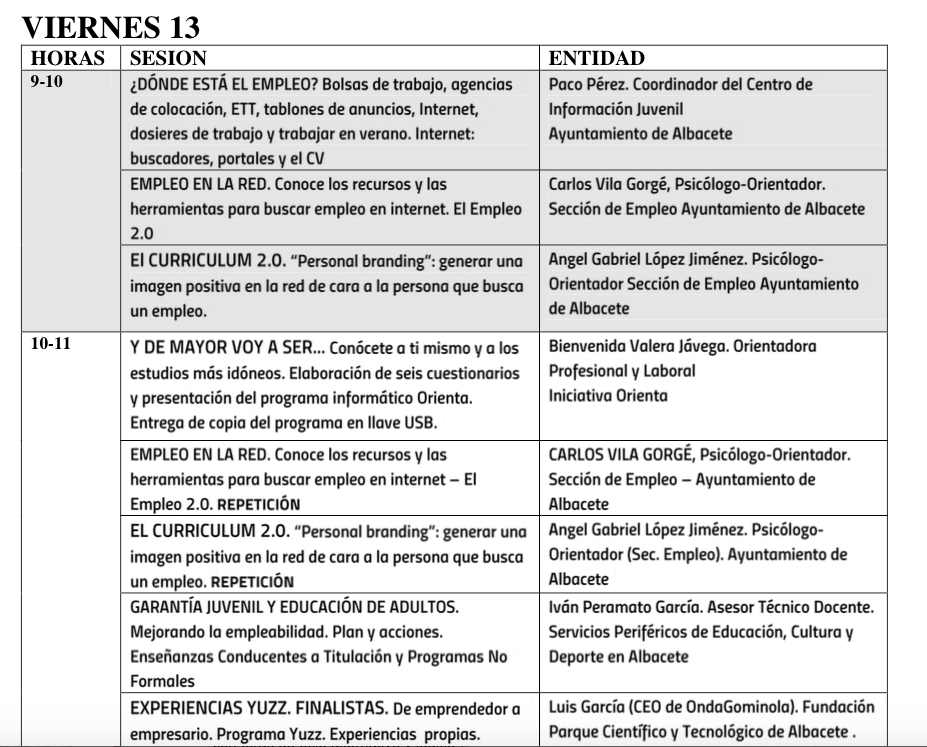 VIERNES 13

| HORAS | SESION | ENTIDAD |
|---|---|---|
| 9-10 | ¿DÓNDE ESTÁ EL EMPLEO? Bolsas de trabajo, agencias de colocación, ETT, tablones de anuncios, Internet, dosieres de trabajo y trabajar en verano. Internet: buscadores, portales y el CV | Paco Pérez. Coordinador del Centro de Información Juvenil Ayuntamiento de Albacete |
| | EMPLEO EN LA RED. Conoce los recursos y las herramientas para buscar empleo en internet. El Empleo 2.0 | Carlos Vila Gorgé, Psicólogo-Orientador. Sección de Empleo Ayuntamiento de Albacete |
| | El CURRICULUM 2.0. "Personal branding": generar una imagen positiva en la red de cara a la persona que busca un empleo. | Angel Gabriel López Jiménez. Psicólogo-Orientador Sección de Empleo Ayuntamiento de Albacete |
| 10-11 | Y DE MAYOR VOY A SER... Conócete a ti mismo y a los estudios más idóneos. Elaboración de seis cuestionarios y presentación del programa informático Orienta. Entrega de copia del programa en llave USB. | Bienvenida Valera Jávega. Orientadora Profesional y Laboral Iniciativa Orienta |
| | EMPLEO EN LA RED. Conoce los recursos y las herramientas para buscar empleo en internet – El Empleo 2.0. REPETICIÓN | CARLOS VILA GORGÉ, Psicólogo-Orientador. Sección de Empleo – Ayuntamiento de Albacete |
| | EL CURRICULUM 2.0. "Personal branding": generar una imagen positiva en la red de cara a la persona que busca un empleo. REPETICIÓN | Angel Gabriel López Jiménez. Psicólogo-Orientador (Sec. Empleo). Ayuntamiento de Albacete |
| | GARANTÍA JUVENIL Y EDUCACIÓN DE ADULTOS. Mejorando la empleabilidad. Plan y acciones. Enseñanzas Conducentes a Titulación y Programas No Formales | Iván Peramato García. Asesor Técnico Docente. Servicios Periféricos de Educación, Cultura y Deporte en Albacete |
| | EXPERIENCIAS YUZZ. FINALISTAS. De emprendedor a empresario. Programa Yuzz. Experiencias propias. | Luis García (CEO de OndaGominola). Fundación Parque Científico y Tecnológico de Albacete . |